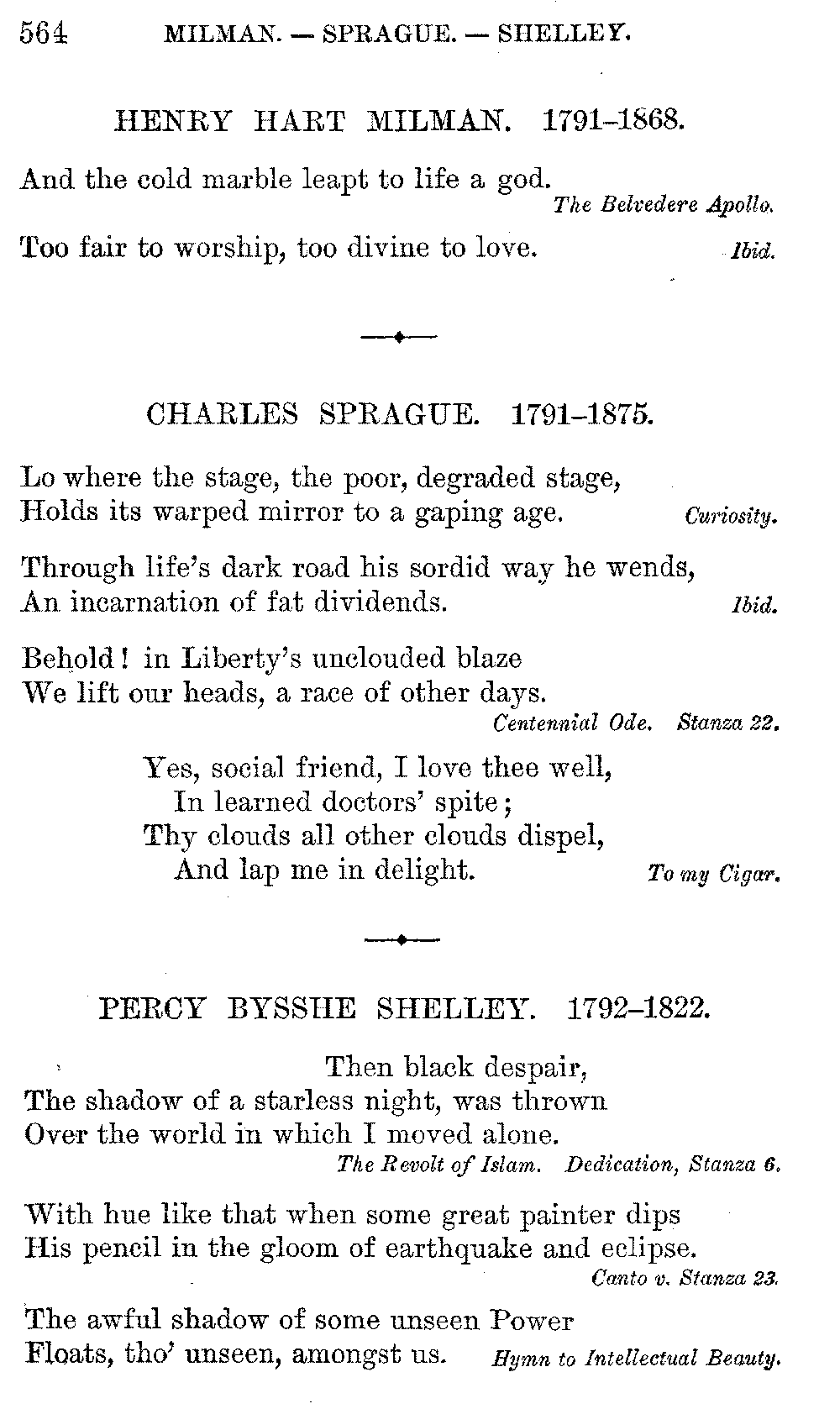 564 MILMAN. — SPRAGUE. — SHELLEY.

HENRY HART MILMAN. 1791–1868.

And the cold marble leapt to life a god.
The Belvedere Apollo.

Too fair to worship, too divine to love. Ibid.

CHARLES SPRAGUE. 1791–1875.

Lo where the stage, the poor, degraded stage,
Holds its warped mirror to a gaping age. Curiosity.

Through life's dark road his sordid way he wends,
An incarnation of fat dividends. Ibid.

Behold! in Liberty's unclouded blaze
We lift our heads, a race of other days.
Centennial Ode. Stanza 22.

Yes, social friend, I love thee well,
In learned doctors' spite;
Thy clouds all other clouds dispel,
And lap me in delight. To my Cigar.

PERCY BYSSHE SHELLEY. 1792–1822.

Then black despair,
The shadow of a starless night, was thrown
Over the world in which I moved alone.
The Revolt of Islam. Dedication, Stanza 6.

With hue like that when some great painter dips
His pencil in the gloom of earthquake and eclipse.
Canto v. Stanza 23.

The awful shadow of some unseen Power
Floats, tho' unseen, amongst us. Hymn to Intellectual Beauty.